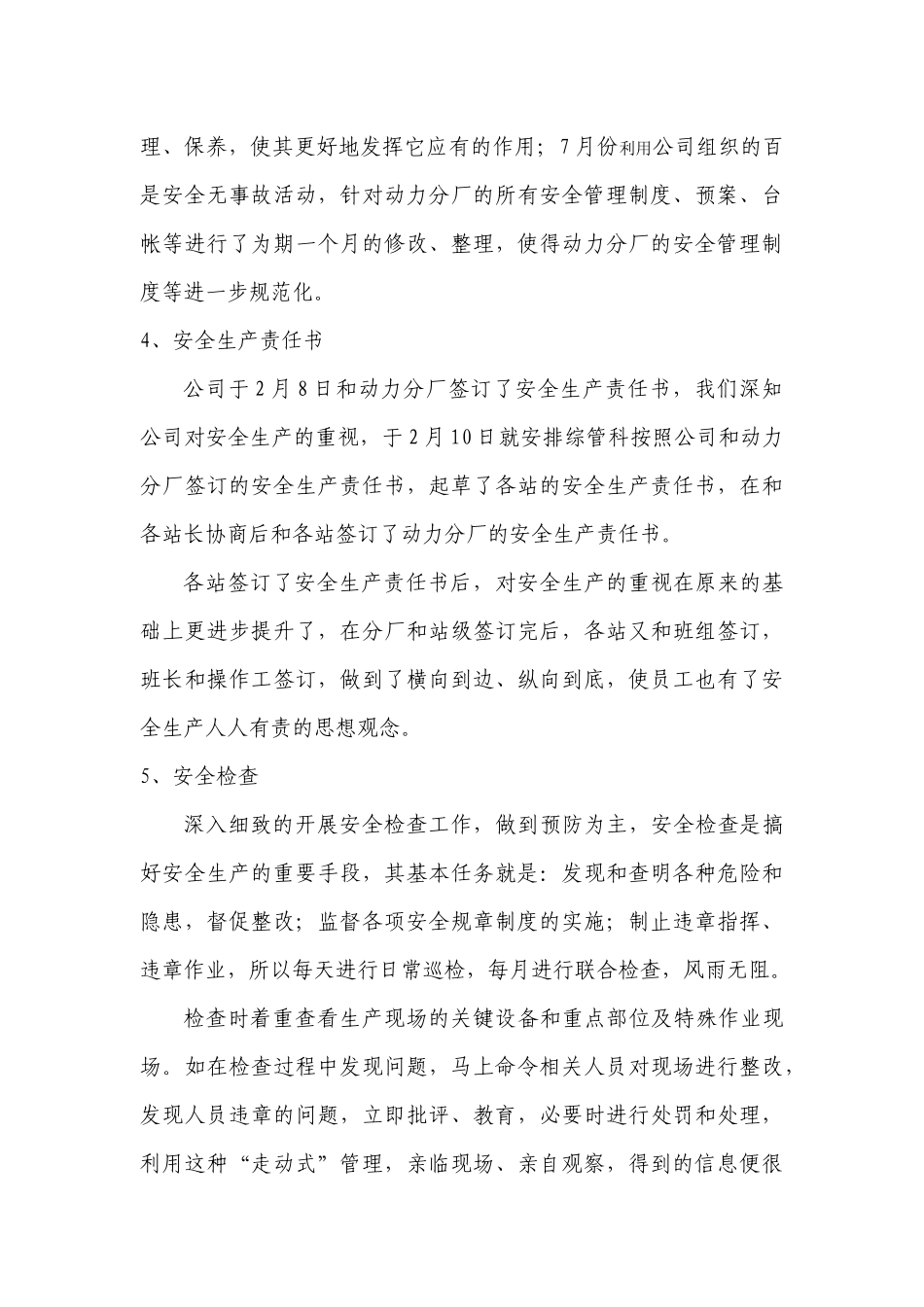 理、保养，使其更好地发挥它应有的作用；7月份利用公司组织的百是安全无事故活动，针对动力分厂的所有安全管理制度、预案、台帐等进行了为期一个月的修改、整理，使得动力分厂的安全管理制度等进一步规范化。

4、安全生产责任书

公司于2月8日和动力分厂签订了安全生产责任书，我们深知公司对安全生产的重视，于2月10日就安排综管科按照公司和动力分厂签订的安全生产责任书，起草了各站的安全生产责任书，在和各站长协商后和各站签订了动力分厂的安全生产责任书。

各站签订了安全生产责任书后，对安全生产的重视在原来的基础上更进步提升了，在分厂和站级签订完后，各站又和班组签订，班长和操作工签订，做到了横向到边、纵向到底，使员工也有了安全生产人人有责的思想观念。

5、安全检查

深入细致的开展安全检查工作，做到预防为主，安全检查是搞好安全生产的重要手段，其基本任务就是：发现和查明各种危险和隐患，督促整改；监督各项安全规章制度的实施；制止违章指挥、违章作业，所以每天进行日常巡检，每月进行联合检查，风雨无阻。

检查时着重查看生产现场的关键设备和重点部位及特殊作业现场。如在检查过程中发现问题，马上命令相关人员对现场进行整改，发现人员违章的问题，立即批评、教育，必要时进行处罚和处理，利用这种“走动式”管理，亲临现场、亲自观察，得到的信息便很